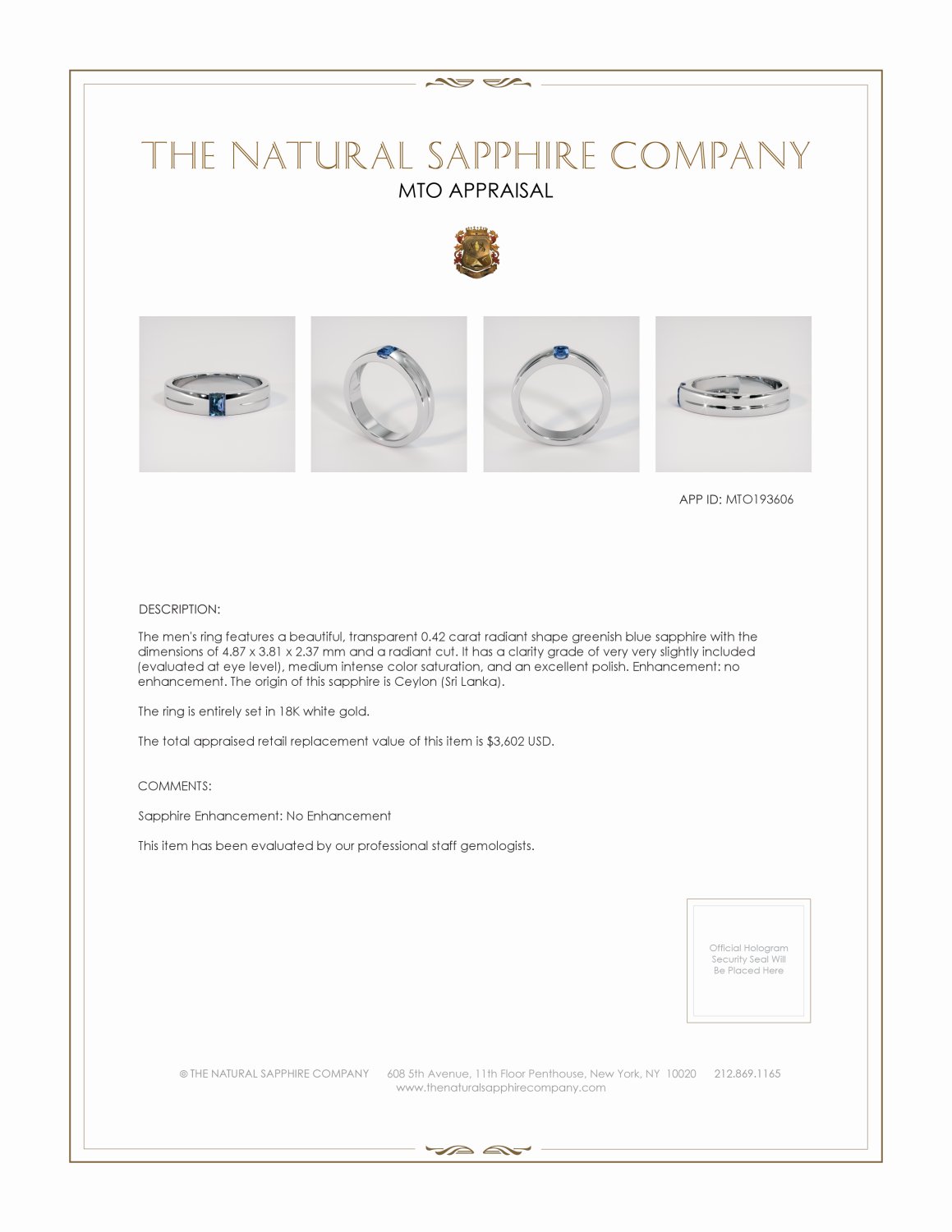 THE NATURAL SAPPHIRE COMPANY
MTO APPRAISAL

APP ID: MTO193606

DESCRIPTION:

The men's ring features a beautiful, transparent 0.42 carat radiant shape greenish blue sapphire with the dimensions of 4.87 x 3.81 x 2.37 mm and a radiant cut. It has a clarity grade of very very slightly included (evaluated at eye level), medium intense color saturation, and an excellent polish. Enhancement: no enhancement. The origin of this sapphire is Ceylon (Sri Lanka).

The ring is entirely set in 18K white gold.

The total appraised retail replacement value of this item is $3,602 USD.

COMMENTS:

Sapphire Enhancement: No Enhancement

This item has been evaluated by our professional staff gemologists.

Official Hologram Security Seal Will Be Placed Here

© THE NATURAL SAPPHIRE COMPANY 608 5th Avenue, 11th Floor Penthouse, New York, NY 10020 212.869.1165
www.thenaturalsapphirecompany.com